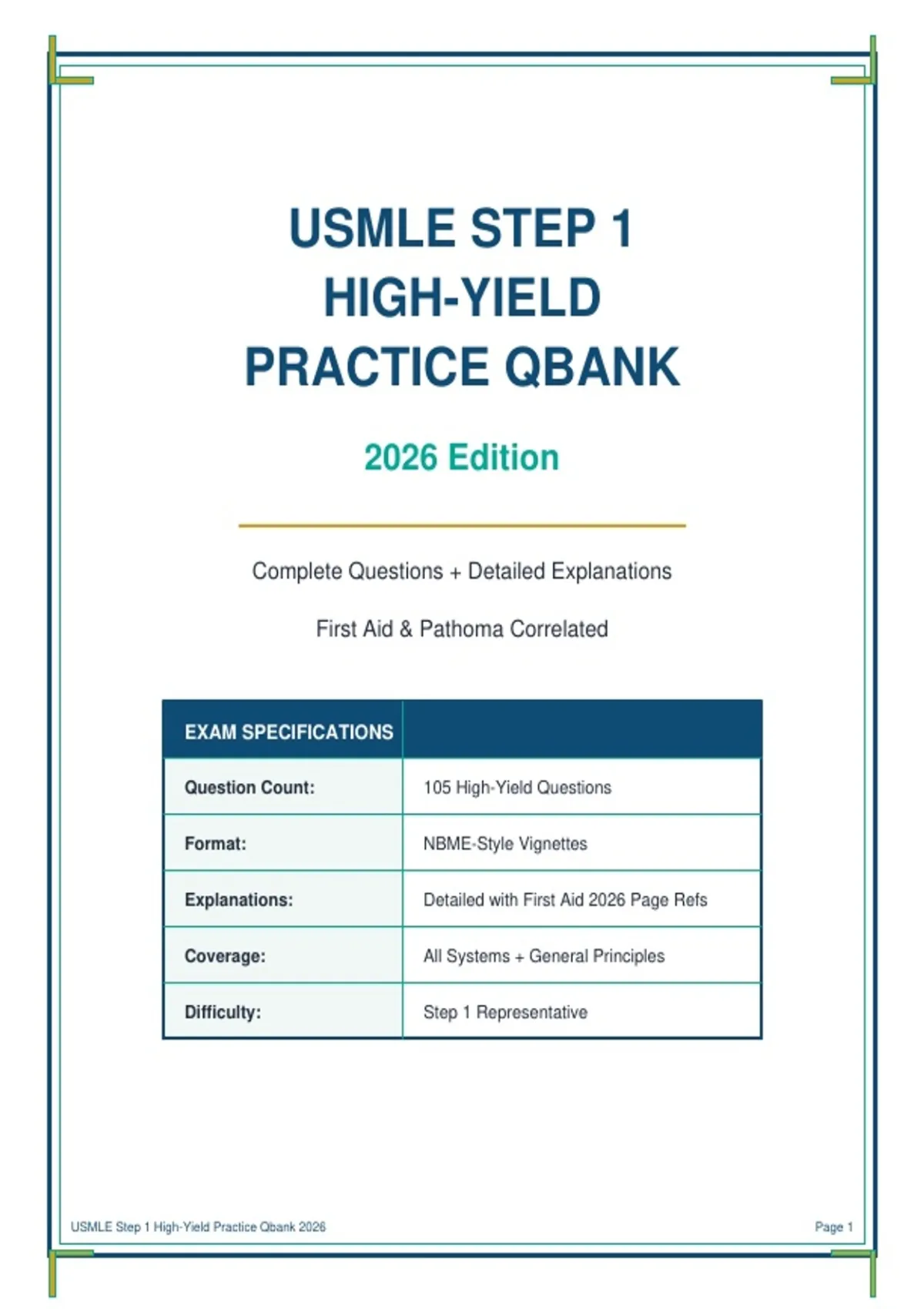 USMLE STEP 1
HIGH-YIELD
PRACTICE QBANK

2026 Edition

Complete Questions + Detailed Explanations

First Aid & Pathoma Correlated

| EXAM SPECIFICATIONS | |
|---|---|
| Question Count: | 105 High-Yield Questions |
| Format: | NBME-Style Vignettes |
| Explanations: | Detailed with First Aid 2026 Page Refs |
| Coverage: | All Systems + General Principles |
| Difficulty: | Step 1 Representative |

USMLE Step 1 High-Yield Practice Qbank 2026

Page 1